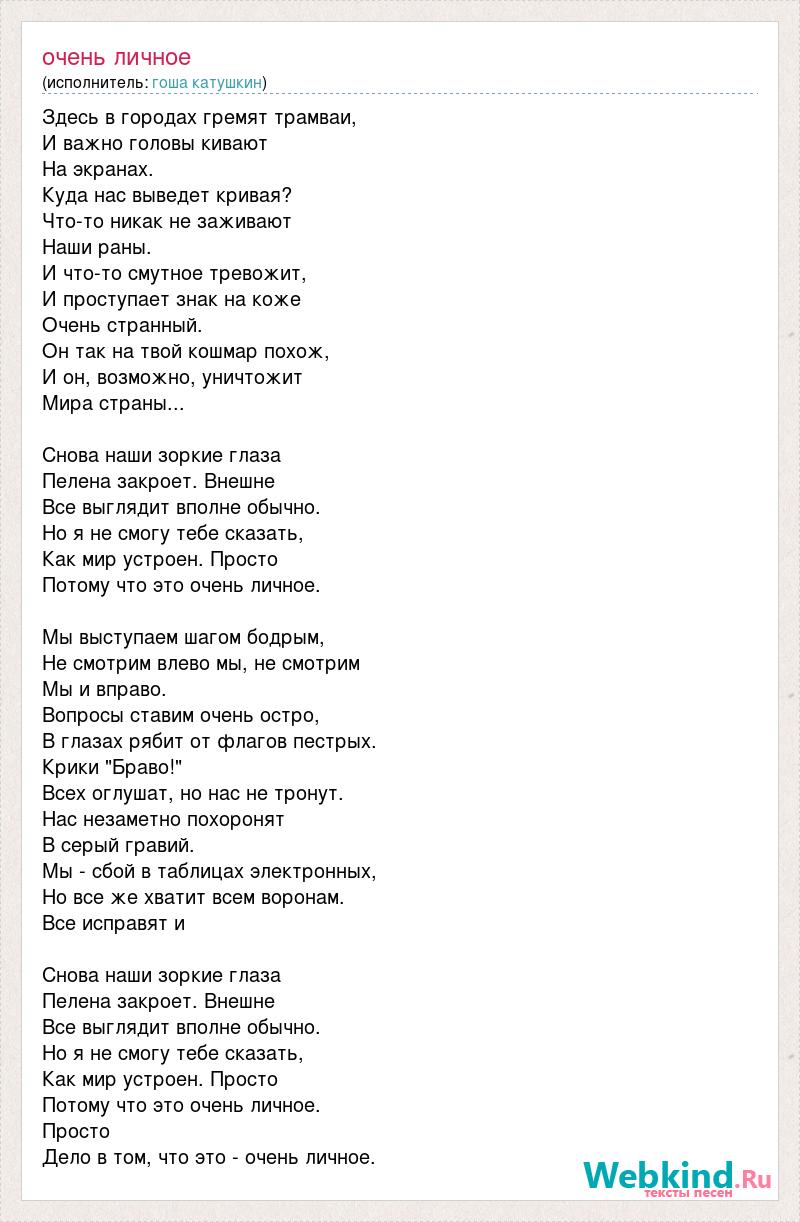 очень личное
(исполнитель: гоша катушкин)

Здесь в городах гремят трамваи,
И важно головы кивают
На экранах.
Куда нас выведет кривая?
Что-то никак не заживают
Наши раны.
И что-то смутное тревожит,
И проступает знак на коже
Очень странный.
Он так на твой кошмар похож,
И он, возможно, уничтожит
Мира страны...

Снова наши зоркие глаза
Пелена закроет. Внешне
Все выглядит вполне обычно.
Но я не смогу тебе сказать,
Как мир устроен. Просто
Потому что это очень личное.

Мы выступаем шагом бодрым,
Не смотрим влево мы, не смотрим
Мы и вправо.
Вопросы ставим очень остро,
В глазах рябит от флагов пестрых.
Крики "Браво!"
Всех оглушат, но нас не тронут.
Нас незаметно похоронят
В серый гравий.
Мы - сбой в таблицах электронных,
Но все же хватит всем воронам.
Все исправят и

Снова наши зоркие глаза
Пелена закроет. Внешне
Все выглядит вполне обычно.
Но я не смогу тебе сказать,
Как мир устроен. Просто
Потому что это очень личное.
Просто
Дело в том, что это - очень личное.

Webkind.Ru
тексты песен